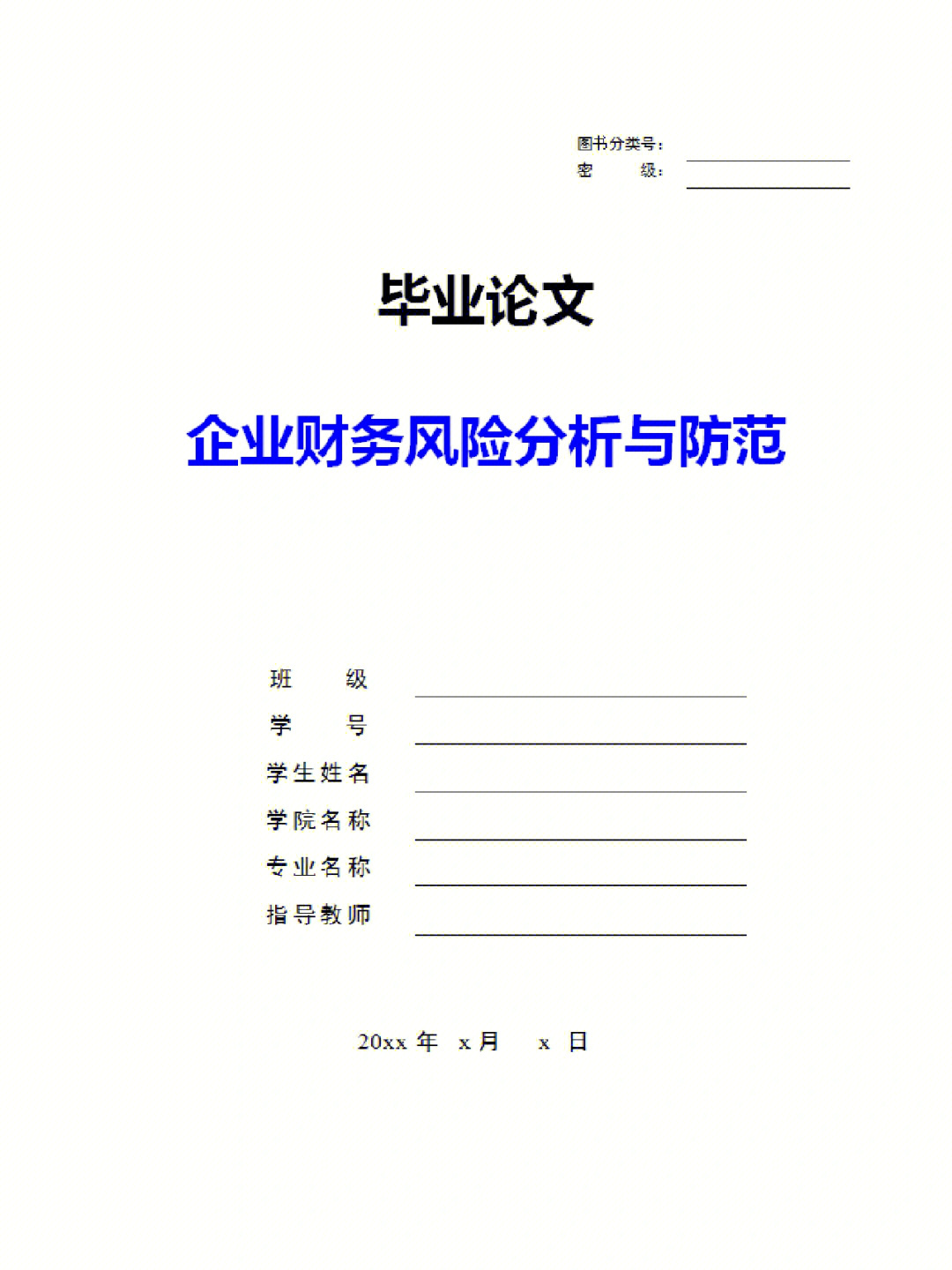 图书分类号：
密 级：

毕业论文

企业财务风险分析与防范

班 级
学 号
学生姓名
学院名称
专业名称
指导教师

20xx 年 x 月 x 日